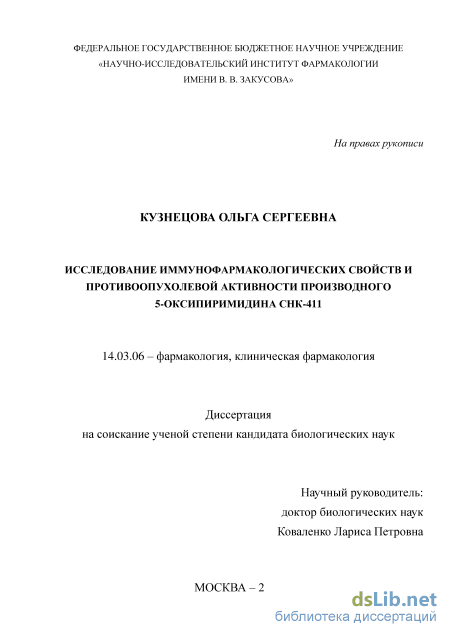 ФЕДЕРАЛЬНОЕ ГОСУДАРСТВЕННОЕ БЮДЖЕТНОЕ НАУЧНОЕ УЧРЕЖДЕНИЕ «НАУЧНО-ИССЛЕДОВАТЕЛЬСКИЙ ИНСТИТУТ ФАРМАКОЛОГИИ ИМЕНИ В. В. ЗАКУСОВА»

На правах рукописи

КУЗНЕЦОВА ОЛЬГА СЕРГЕЕВНА

ИССЛЕДОВАНИЕ ИММУНОФАРМАКОЛОГИЧЕСКИХ СВОЙСТВ И ПРОТИВООПУХОЛЕВОЙ АКТИВНОСТИ ПРОИЗВОДНОГО 5-ОКСИПИРИМИДИНА СНК-411

14.03.06 – фармакология, клиническая фармакология

Диссертация
на соискание ученой степени кандидата биологических наук

Научный руководитель:
доктор биологических наук
Коваленко Лариса Петровна

МОСКВА – 2

dsLib.net
библиотека диссертаций